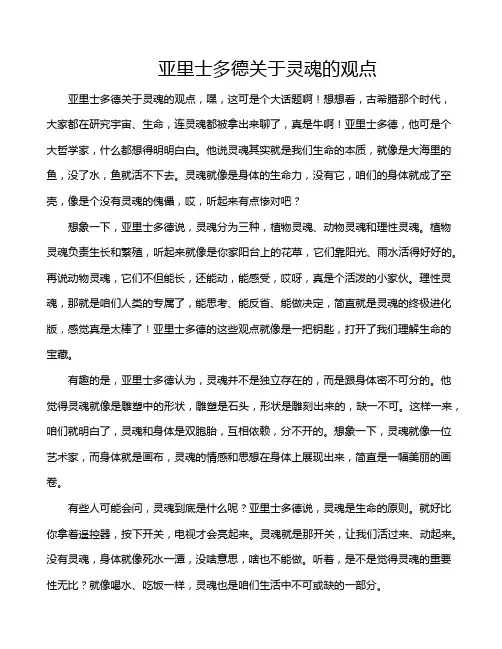 亚里士多德关于灵魂的观点

亚里士多德关于灵魂的观点，嘿，这可是个大话题啊！想想看，古希腊那个时代，大家都在研究宇宙、生命，连灵魂都被拿出来聊了，真是牛啊！亚里士多德，他可是个大哲学家，什么都想得明明白白。他说灵魂其实就是我们生命的本质，就像是大海里的鱼，没了水，鱼就活不下去。灵魂就像是身体的生命力，没有它，咱们的身体就成了空壳，像是个没有灵魂的傀儡，哎，听起来有点惨对吧？

想象一下，亚里士多德说，灵魂分为三种，植物灵魂、动物灵魂和理性灵魂。植物灵魂负责生长和繁殖，听起来就像是你家阳台上的花草，它们靠阳光、雨水活得好好的。再说动物灵魂，它们不但能长，还能动，能感受，哎呀，真是个活泼的小家伙。理性灵魂，那就是咱们人类的专属了，能思考、能反省、能做决定，简直就是灵魂的终极进化版，感觉真是太棒了！亚里士多德的这些观点就像是一把钥匙，打开了我们理解生命的宝藏。

有趣的是，亚里士多德认为，灵魂并不是独立存在的，而是跟身体密不可分的。他觉得灵魂就像是雕塑中的形状，雕塑是石头，形状是雕刻出来的，缺一不可。这样一来，咱们就明白了，灵魂和身体是双胞胎，互相依赖，分不开的。想象一下，灵魂就像一位艺术家，而身体就是画布，灵魂的情感和思想在身体上展现出来，简直是一幅美丽的画卷。

有些人可能会问，灵魂到底是什么呢？亚里士多德说，灵魂是生命的原则。就好比你拿着遥控器，按下开关，电视才会亮起来。灵魂就是那开关，让我们活过来、动起来。没有灵魂，身体就像死水一潭，没啥意思，啥也不能做。听着，是不是觉得灵魂的重要性无比？就像喝水、吃饭一样，灵魂也是咱们生活中不可或缺的一部分。